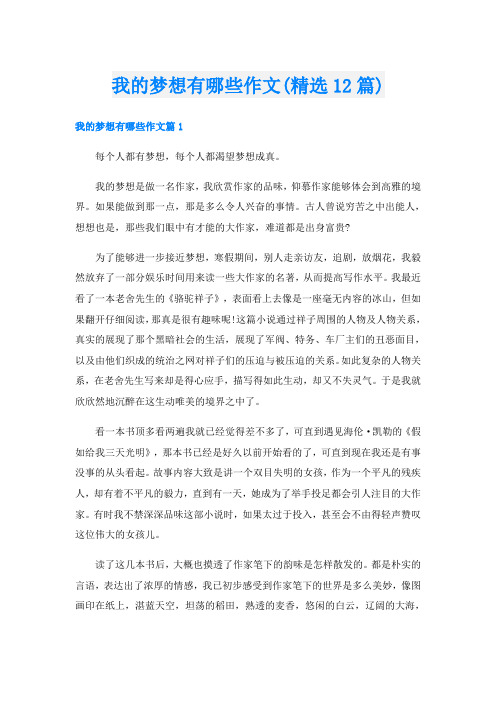 我的梦想有哪些作文(精选12篇)

我的梦想有哪些作文篇1

每个人都有梦想，每个人都渴望梦想成真。

我的梦想是做一名作家，我欣赏作家的品味，仰慕作家能够体会到高雅的境界。如果能做到那一点，那是多么令人兴奋的事情。古人曾说穷苦之中出能人，想想也是，那些我们眼中有才能的大作家，难道都是出身富贵?

为了能够进一步接近梦想，寒假期间，别人走亲访友，追剧，放烟花，我毅然放弃了一部分娱乐时间用来读一些大作家的名著，从而提高写作水平。我最近看了一本老舍先生的《骆驼祥子》，表面看上去像是一座毫无内容的冰山，但如果翻开仔细阅读，那真是很有趣味呢!这篇小说通过祥子周围的人物及人物关系，真实的展现了那个黑暗社会的生活，展现了军阀、特务、车厂主们的丑恶面目，以及由他们织成的统治之网对祥子们的压迫与被压迫的关系。如此复杂的人物关系，在老舍先生写来却是得心应手，描写得如此生动，却又不失灵气。于是我就欣欣然地沉醉在这生动唯美的境界之中了。

看一本书顶多看两遍我就已经觉得差不多了，可直到遇见海伦·凯勒的《假如给我三天光明》，那本书已经是好久以前开始看的了，可直到现在我还是有事没事的从头看起。故事内容大致是讲一个双目失明的女孩，作为一个平凡的残疾人，却有着不平凡的毅力，直到有一天，她成为了举手投足都会引人注目的大作家。有时我不禁深深品味这部小说时，如果太过于投入，甚至会不由得轻声赞叹这位伟大的女孩儿。

读了这几本书后，大概也摸透了作家笔下的韵味是怎样散发的。都是朴实的言语，表达出了浓厚的情感，我已初步感受到作家笔下的世界是多么美妙，像图画印在纸上，湛蓝天空，坦荡的稻田，熟透的麦香，悠闲的白云，辽阔的大海，